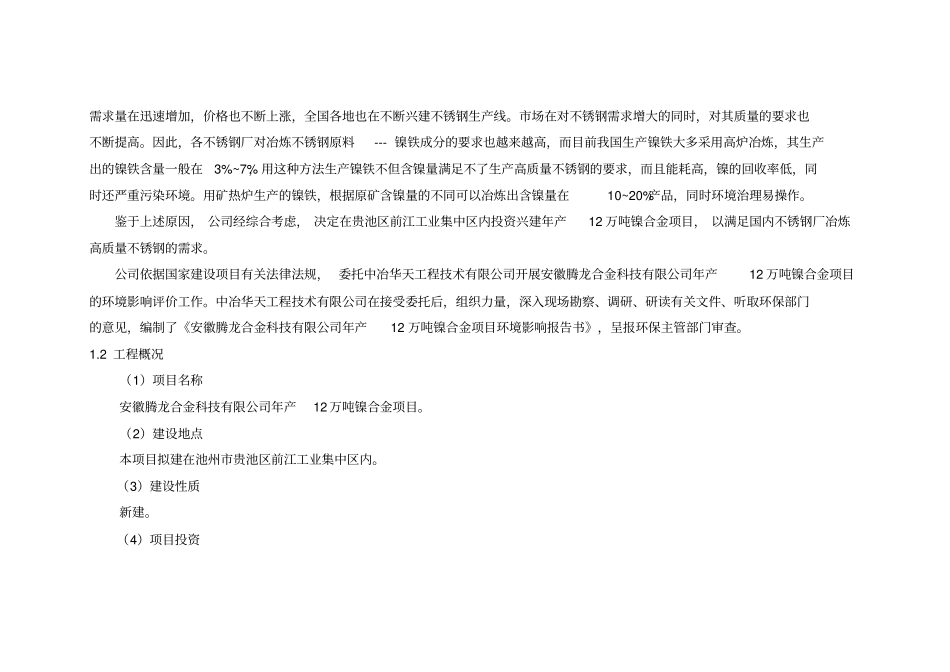 需求量在迅速增加，价格也不断上涨，全国各地也在不断兴建不锈钢生产线。市场在对不锈钢需求增大的同时，对其质量的要求也不断提高。因此，各不锈钢厂对冶炼不锈钢原料 --- 镍铁成分的要求也越来越高，而目前我国生产镍铁大多采用高炉冶炼，其生产出的镍铁含量一般在 3%~7% 用这种方法生产镍铁不但含镍量满足不了生产高质量不锈钢的要求，而且能耗高，镍的回收率低，同时还严重污染环境。用矿热炉生产的镍铁，根据原矿含镍量的不同可以冶炼出含镍量在 10~20%产品，同时环境治理易操作。

鉴于上述原因，公司经综合考虑，决定在贵池区前江工业集中区内投资兴建年产 12 万吨镍合金项目，以满足国内不锈钢厂冶炼高质量不锈钢的需求。

公司依据国家建设项目有关法律法规，委托中冶华天工程技术有限公司开展安徽腾龙合金科技有限公司年产 12 万吨镍合金项目的环境影响评价工作。中冶华天工程技术有限公司在接受委托后，组织力量，深入现场勘察、调研、研读有关文件、听取环保部门的意见，编制了《安徽腾龙合金科技有限公司年产 12 万吨镍合金项目环境影响报告书》，呈报环保主管部门审查。

1.2 工程概况

（1）项目名称

安徽腾龙合金科技有限公司年产 12 万吨镍合金项目。

（2）建设地点

本项目拟建在池州市贵池区前江工业集中区内。

（3）建设性质

新建。

（4）项目投资